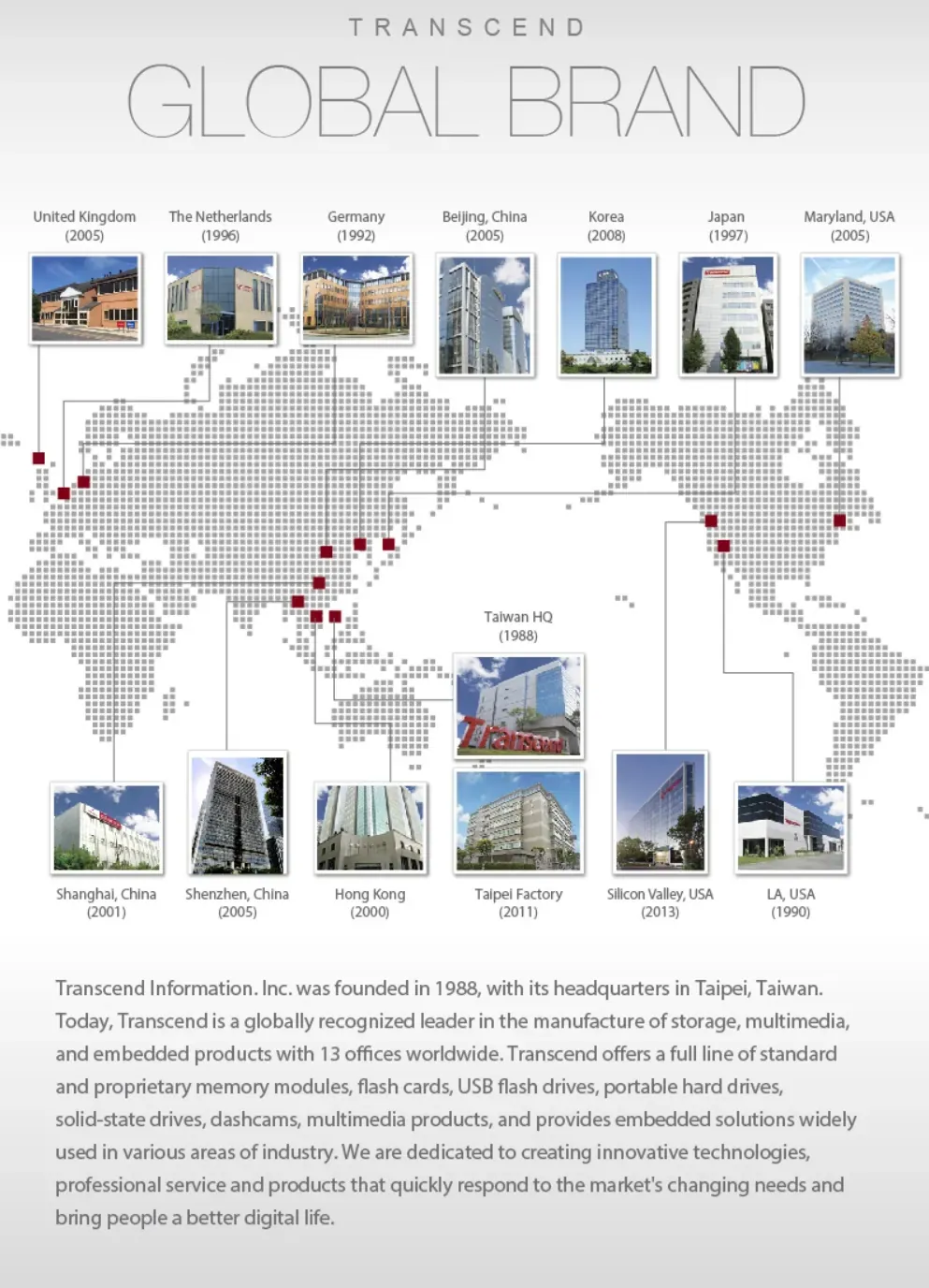 TRANSCEND

GLOBAL BRAND

United Kingdom (2005)

The Netherlands (1996)

Germany (1992)

Beijing, China (2005)

Korea (2008)

Japan (1997)

Maryland, USA (2005)

Taiwan HQ (1988)

Transcend

Shanghai, China (2001)

Shenzhen, China (2005)

Hong Kong (2000)

Taipei Factory (2011)

Silicon Valley, USA (2013)

LA, USA (1990)

Transcend Information. Inc. was founded in 1988, with its headquarters in Taipei, Taiwan. Today, Transcend is a globally recognized leader in the manufacture of storage, multimedia, and embedded products with 13 offices worldwide. Transcend offers a full line of standard and proprietary memory modules, flash cards, USB flash drives, portable hard drives, solid-state drives, dashcams, multimedia products, and provides embedded solutions widely used in various areas of industry. We are dedicated to creating innovative technologies, professional service and products that quickly respond to the market's changing needs and bring people a better digital life.